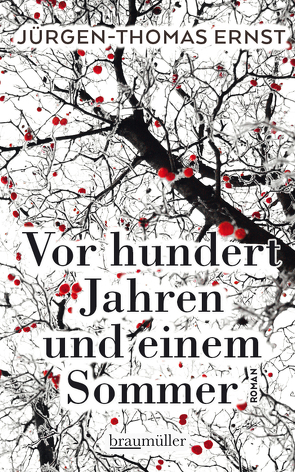 JÜRGEN-THOMAS ERNST

Vor hundert Jahren und einem Sommer

ROMAN

braumüller